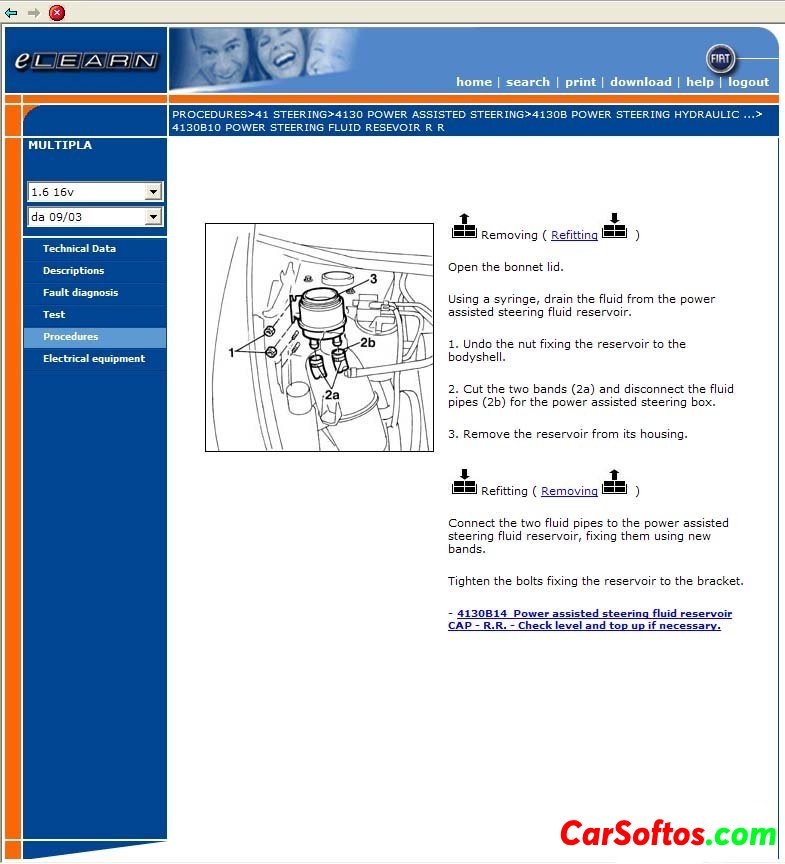 eLEARN

FIAT

home | search | print | download | help | logout

PROCEDURES>41 STEERING>4130 POWER ASSISTED STEERING>4130B POWER STEERING HYDRAULIC ...> 4130B10 POWER STEERING FLUID RESEVOIR R R

MULTIPLA

1.6 16v

da 09/03

Technical Data

Descriptions

Fault diagnosis

Test

Procedures

Electrical equipment

3

1

2b

2a

Removing ( Refitting )

Open the bonnet lid.

Using a syringe, drain the fluid from the power assisted steering fluid reservoir.

1. Undo the nut fixing the reservoir to the bodyshell.

2. Cut the two bands (2a) and disconnect the fluid pipes (2b) for the power assisted steering box.

3. Remove the reservoir from its housing.

Refitting ( Removing )

Connect the two fluid pipes to the power assisted steering fluid reservoir, fixing them using new bands.

Tighten the bolts fixing the reservoir to the bracket.

- 4130B14 Power assisted steering fluid reservoir CAP - R.R. - Check level and top up if necessary.

CarSoftos.com